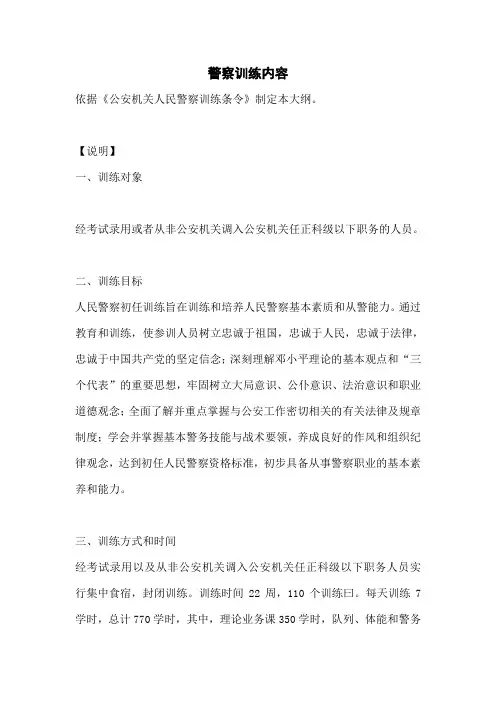 警察训练内容

依据《公安机关人民警察训练条令》制定本大纲。

【说明】

一、训练对象

经考试录用或者从非公安机关调入公安机关任正科级以下职务的人员。

二、训练目标

人民警察初任训练旨在训练和培养人民警察基本素质和从警能力。通过教育和训练，使参训人员树立忠诚于祖国，忠诚于人民，忠诚于法律，忠诚于中国共产党的坚定信念；深刻理解邓小平理论的基本观点和“三个代表”的重要思想，牢固树立大局意识、公仆意识、法治意识和职业道德观念；全面了解并重点掌握与公安工作密切相关的有关法律及规章制度；学会并掌握基本警务技能与战术要领，养成良好的作风和组织纪律观念，达到初任人民警察资格标准，初步具备从事警察职业的基本素养和能力。

三、训练方式和时间

经考试录用以及从非公安机关调入公安机关任正科级以下职务人员实行集中食宿，封闭训练。训练时间 22 周，110 个训练日。每天训练 7 学时，总计 770 学时，其中，理论业务课 350 学时，队列、体能和警务